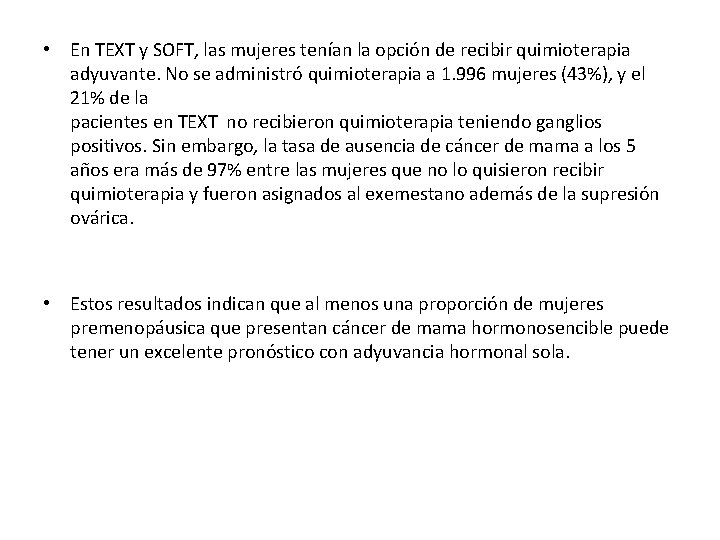 • En TEXT y SOFT, las mujeres tenían la opción de recibir quimioterapia adyuvante. No se administró quimioterapia a 1.996 mujeres (43%), y el 21% de la
pacientes en TEXT no recibieron quimioterapia teniendo ganglios positivos. Sin embargo, la tasa de ausencia de cáncer de mama a los 5 años era más de 97% entre las mujeres que no lo quisieron recibir quimioterapia y fueron asignados al exemestano además de la supresión ovárica.

• Estos resultados indican que al menos una proporción de mujeres premenopáusica que presentan cáncer de mama hormonosencible puede tener un excelente pronóstico con adyuvancia hormonal sola.